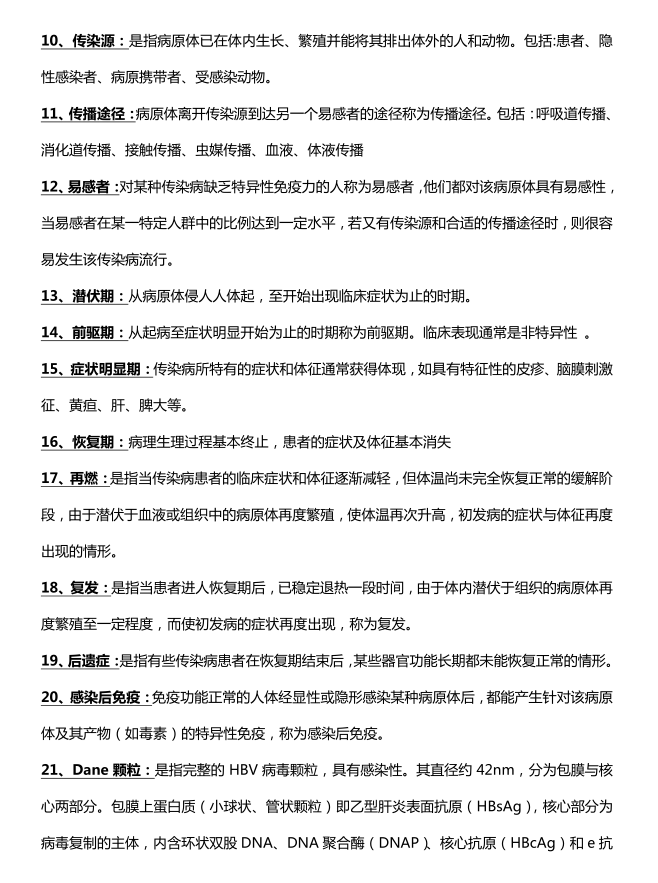 10、传染源：是指病原体已在体内生长、繁殖并能将其排出体外的人和动物。包括:患者、隐性感染者、病原携带者、受感染动物。

11、传播途径：病原体离开传染源到达另一个易感者的途径称为传播途径。包括：呼吸道传播、消化道传播、接触传播、虫媒传播、血液、体液传播

12、易感者：对某种传染病缺乏特异性免疫力的人称为易感者，他们都对该病原体具有易感性，当易感者在某一特定人群中的比例达到一定水平，若又有传染源和合适的传播途径时，则很容易发生该传染病流行。

13、潜伏期：从病原体侵人人体起，至开始出现临床症状为止的时期。

14、前驱期：从起病至症状明显开始为止的时期称为前驱期。临床表现通常是非特异性 。

15、症状明显期：传染病所特有的症状和体征通常获得体现，如具有特征性的皮疹、脑膜刺激征、黄疸、肝、脾大等。

16、恢复期：病理生理过程基本终止，患者的症状及体征基本消失

17、再燃：是指当传染病患者的临床症状和体征逐渐减轻，但体温尚未完全恢复正常的缓解阶段，由于潜伏于血液或组织中的病原体再度繁殖，使体温再次升高，初发病的症状与体征再度出现的情形。

18、复发：是指当患者进人恢复期后，已稳定退热一段时间，由于体内潜伏于组织的病原体再度繁殖至一定程度，而使初发病的症状再度出现，称为复发。

19、后遗症：是指有些传染病患者在恢复期结束后，某些器官功能长期都未能恢复正常的情形。

20、感染后免疫：免疫功能正常的人体经显性或隐形感染某种病原体后，都能产生针对该病原体及其产物（如毒素）的特异性免疫，称为感染后免疫。

21、Dane 颗粒：是指完整的 HBV 病毒颗粒，具有感染性。其直径约 42nm，分为包膜与核心两部分。包膜上蛋白质（小球状、管状颗粒）即乙型肝炎表面抗原（HBsAg），核心部分为病毒复制的主体，内含环状双股 DNA、DNA 聚合酶（DNAP）、核心抗原（HBcAg）和 e 抗